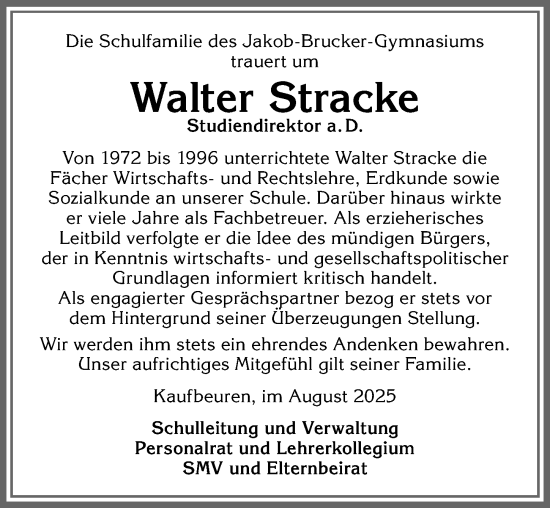 Die Schulfamilie des Jakob-Brucker-Gymnasiums trauert um

Walter Stracke

Studiendirektor a. D.

Von 1972 bis 1996 unterrichtete Walter Stracke die Fächer Wirtschafts- und Rechtslehre, Erdkunde sowie Sozialkunde an unserer Schule. Darüber hinaus wirkte er viele Jahre als Fachbetreuer. Als erzieherisches Leitbild verfolgte er die Idee des mündigen Bürgers, der in Kenntnis wirtschafts- und gesellschaftspolitischer Grundlagen informiert kritisch handelt.
Als engagierter Gesprächspartner bezog er stets vor dem Hintergrund seiner Überzeugungen Stellung.

Wir werden ihm stets ein ehrendes Andenken bewahren. Unser aufrichtiges Mitgefühl gilt seiner Familie.

Kaufbeuren, im August 2025

Schulleitung und Verwaltung
Personalrat und Lehrerkollegium
SMV und Elternbeirat